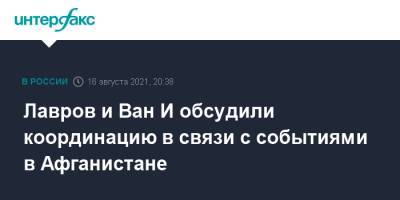 интерфакс

В РОССИИ 16 августа 2021, 20:38

Лавров и Ван И обсудили координацию в связи с событиями в Афганистане